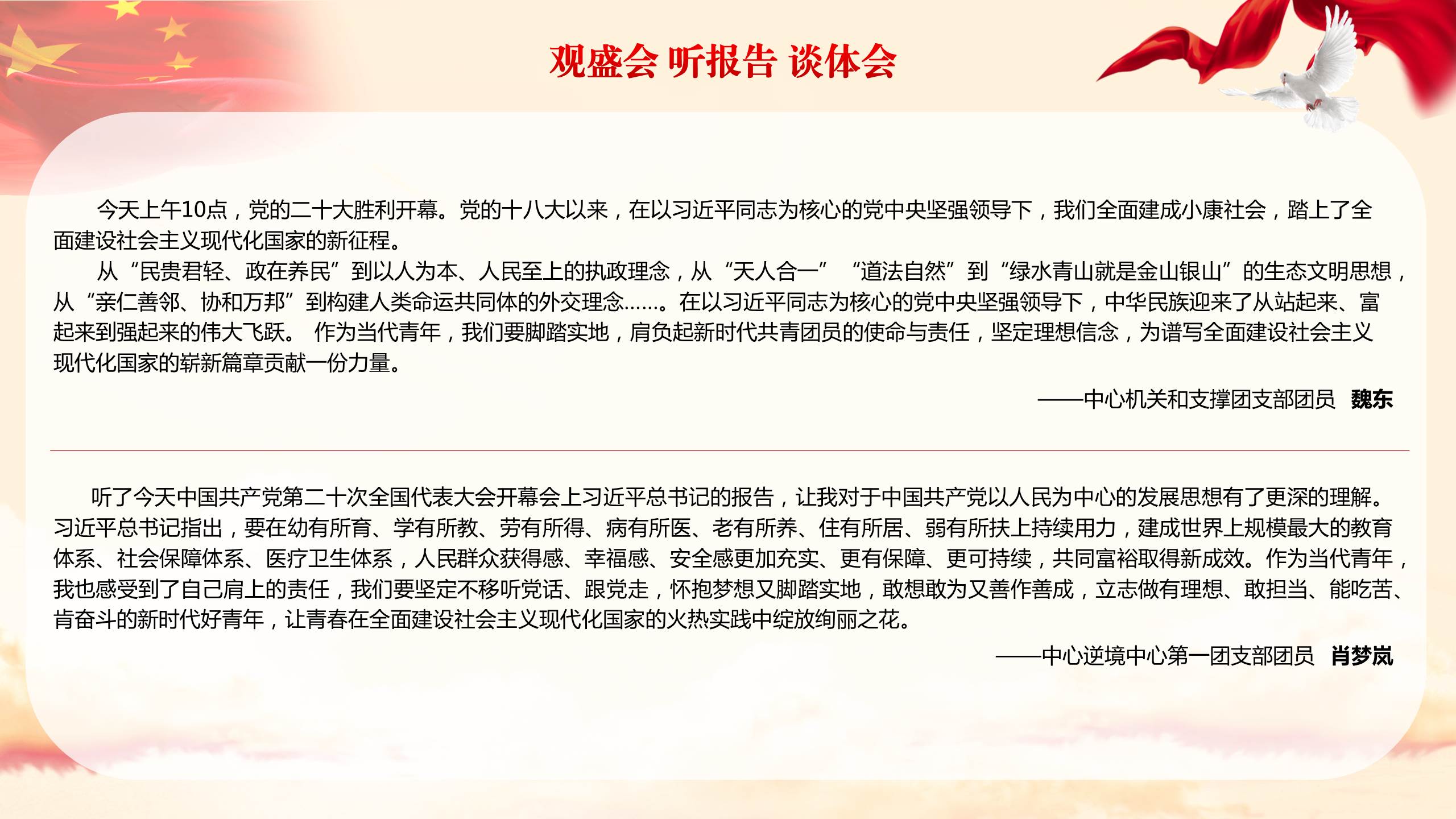 观盛会 听报告 谈体会

今天上午10点，党的二十大胜利开幕。党的十八大以来，在以习近平同志为核心的党中央坚强领导下，我们全面建成小康社会，踏上了全面建设社会主义现代化国家的新征程。

从“民贵君轻、政在养民”到以人为本、人民至上的执政理念，从“天人合一” “道法自然”到“绿水青山就是金山银山”的生态文明思想，从“亲仁善邻、协和万邦”到构建人类命运共同体的外交理念……。在以习近平同志为核心的党中央坚强领导下，中华民族迎来了从站起来、富起来到强起来的伟大飞跃。 作为当代青年，我们要脚踏实地，肩负起新时代共青团员的使命与责任，坚定理想信念，为谱写全面建设社会主义现代化国家的崭新篇章贡献一份力量。

——中心机关和支撑团支部团员 魏东

听了今天中国共产党第二十次全国代表大会开幕会上习近平总书记的报告，让我对于中国共产党以人民为中心的发展思想有了更深的理解。习近平总书记指出，要在幼有所育、学有所教、劳有所得、病有所医、老有所养、住有所居、弱有所扶上持续用力，建成世界上规模最大的教育体系、社会保障体系、医疗卫生体系，人民群众获得感、幸福感、安全感更加充实、更有保障、更可持续，共同富裕取得新成效。作为当代青年，我也感受到了自己肩上的责任，我们要坚定不移听党话、跟党走，怀抱梦想又脚踏实地，敢想敢为又善作善成，立志做有理想、敢担当、能吃苦、肯奋斗的新时代好青年，让青春在全面建设社会主义现代化国家的火热实践中绽放绚丽之花。

——中心逆境中心第一团支部团员 肖梦岚